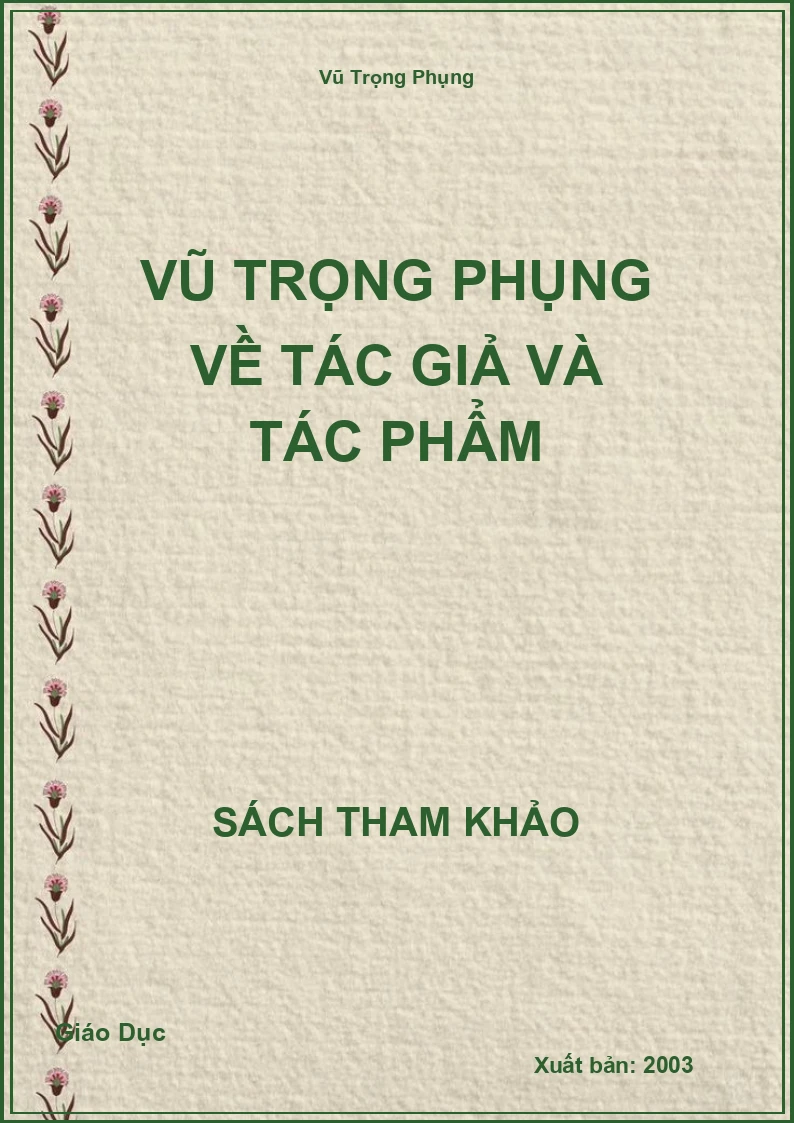 Vũ Trọng Phụng

VŨ TRỌNG PHỤNG
VỀ TÁC GIẢ VÀ
TÁC PHẨM

SÁCH THAM KHẢO

Giáo Dục

Xuất bản: 2003